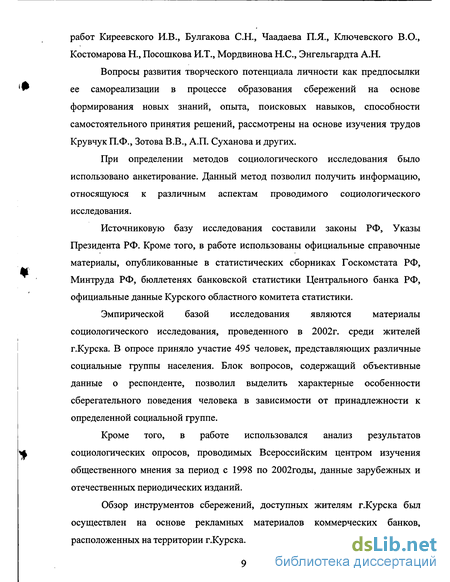 работ Киреевского И.В., Булгакова С.Н., Чаадаева П.Я., Ключевского В.О., Костомарова Н., Посошкова И.Т., Мордвинова Н.С., Энгельгардта А.Н.

Вопросы развития творческого потенциала личности как предпосылки ее самореализации в процессе образования сбережений на основе формирования новых знаний, опыта, поисковых навыков, способности самостоятельного принятия решений, рассмотрены на основе изучения трудов Крувчук П.Ф., Зотова В.В., А.П. Суханова и других.

При определении методов социологического исследования было использовано анкетирование. Данный метод позволил получить информацию, относящуюся к различным аспектам проводимого социологического исследования.

Источниковую базу исследования составили законы РФ, Указы Президента РФ. Кроме того, в работе использованы официальные справочные материалы, опубликованные в статистических сборниках Госкомстата РФ, Минтруда РФ, бюллетенях банковской статистики Центрального банка РФ, официальные данные Курского областного комитета статистики.

Эмпирической базой исследования являются материалы социологического исследования, проведенного в 2002г. среди жителей г.Курска. В опросе приняло участие 495 человек, представляющих различные социальные группы населения. Блок вопросов, содержащий объективные данные о респонденте, позволил выделить характерные особенности сберегательного поведения человека в зависимости от принадлежности к определенной социальной группе.

Кроме того, в работе использовался анализ результатов социологических опросов, проводимых Всероссийским центром изучения общественного мнения за период с 1998 по 2002годы, данные зарубежных и отечественных периодических изданий.

Обзор инструментов сбережений, доступных жителям г.Курска был осуществлен на основе рекламных материалов коммерческих банков, расположенных на территории г.Курска.

9

dsLib.net
библиотека диссертаций